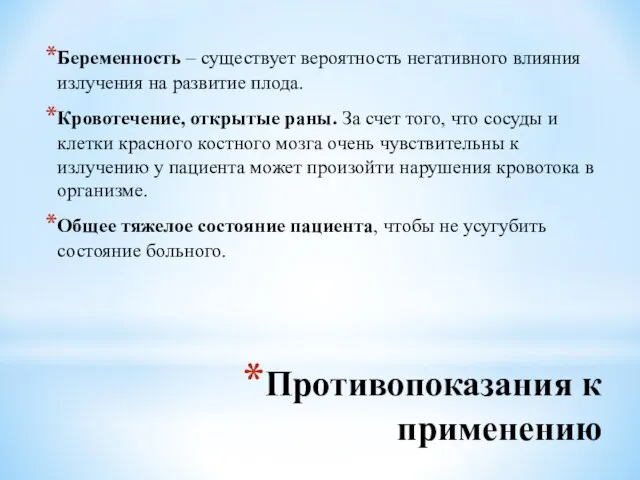 *Беременность – существует вероятность негативного влияния излучения на развитие плода.

*Кровотечение, открытые раны. За счет того, что сосуды и клетки красного костного мозга очень чувствительны к излучению у пациента может произойти нарушения кровотока в организме.

*Общее тяжелое состояние пациента, чтобы не усугубить состояние больного.

*Противопоказания к применению